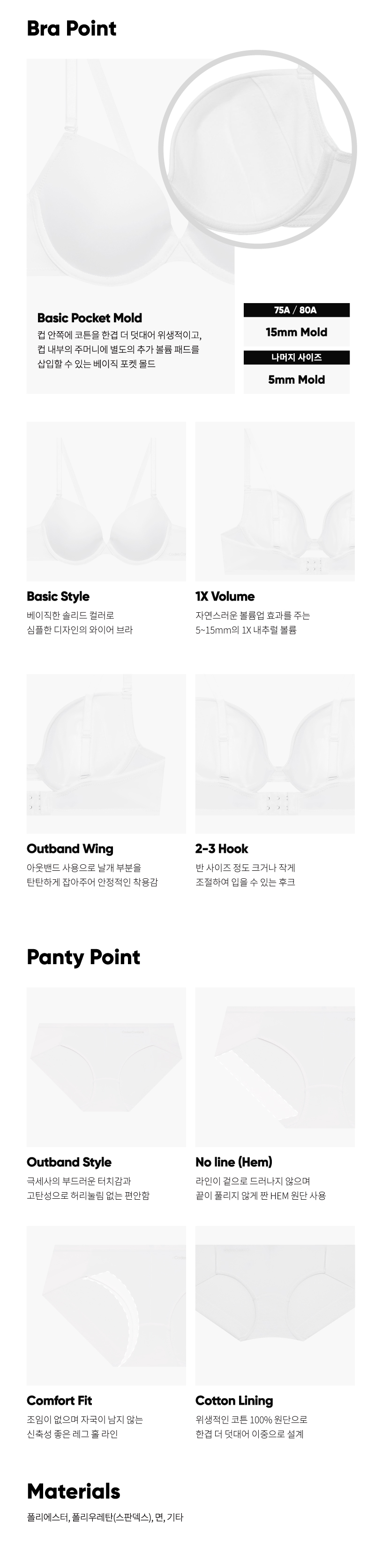 Bra Point

Basic Pocket Mold
컵 안쪽에 코튼을 한겹 더 덧대어 위생적이고, 컵 내부의 주머니에 별도의 추가 볼륨 패드를 삽입할 수 있는 베이직 포켓 몰드

75A / 80A
15mm Mold
나머지 사이즈
5mm Mold

Basic Style
베이직한 솔리드 컬러로 심플한 디자인의 와이어 브라

1X Volume
자연스러운 볼륨업 효과를 주는 5~15mm의 1X 내추럴 볼륨

Outband Wing
아웃밴드 사용으로 날개 부분을 탄탄하게 잡아주어 안정적인 착용감

2-3 Hook
반 사이즈 정도 크거나 작게 조절하여 입을 수 있는 후크

Panty Point

Outband Style
극세사의 부드러운 터치감과 고탄성으로 허리눌림 없는 편안함

No line (Hem)
라인이 겉으로 드러나지 않으며 끝이 풀리지 않게 짠 HEM 원단 사용

Comfort Fit
조임이 없으며 자국이 남지 않는 신축성 좋은 레그 홀 라인

Cotton Lining
위생적인 코튼 100% 원단으로 한겹 더 덧대어 이중으로 설계

Materials
폴리에스터, 폴리우레탄(스판덱스), 면, 기타